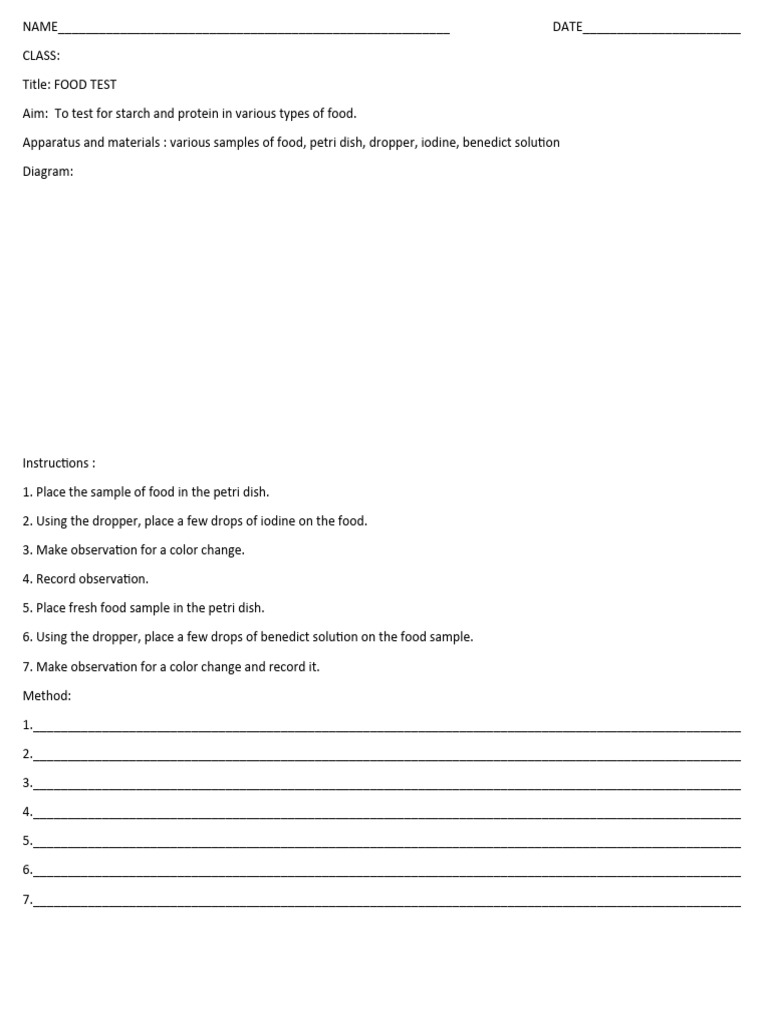 NAME____ DATE____

CLASS:

Title: FOOD TEST

Aim: To test for starch and protein in various types of food.

Apparatus and materials : various samples of food, petri dish, dropper, iodine, benedict solution

Diagram:

Instructions :

1. Place the sample of food in the petri dish.

2. Using the dropper, place a few drops of iodine on the food.

3. Make observation for a color change.

4. Record observation.

5. Place fresh food sample in the petri dish.

6. Using the dropper, place a few drops of benedict solution on the food sample.

7. Make observation for a color change and record it.

Method:

1.____

2.____

3.____

4.____

5.____

6.____

7.____